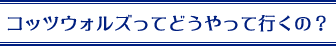 コッツウォルズってどうやって行くの？